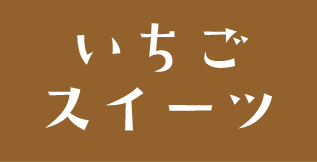 いちご
スイーツ